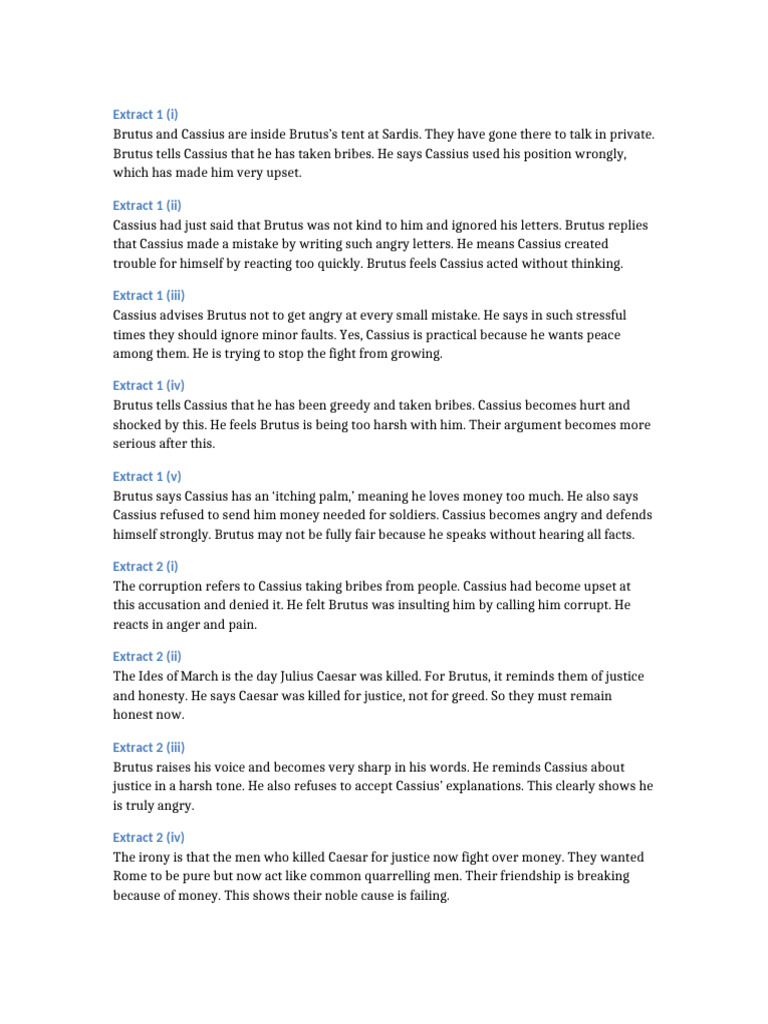 Extract 1 (i)
Brutus and Cassius are inside Brutus's tent at Sardis. They have gone there to talk in private. Brutus tells Cassius that he has taken bribes. He says Cassius used his position wrongly, which has made him very upset.

Extract 1 (ii)
Cassius had just said that Brutus was not kind to him and ignored his letters. Brutus replies that Cassius made a mistake by writing such angry letters. He means Cassius created trouble for himself by reacting too quickly. Brutus feels Cassius acted without thinking.

Extract 1 (iii)
Cassius advises Brutus not to get angry at every small mistake. He says in such stressful times they should ignore minor faults. Yes, Cassius is practical because he wants peace among them. He is trying to stop the fight from growing.

Extract 1 (iv)
Brutus tells Cassius that he has been greedy and taken bribes. Cassius becomes hurt and shocked by this. He feels Brutus is being too harsh with him. Their argument becomes more serious after this.

Extract 1 (v)
Brutus says Cassius has an 'itching palm,' meaning he loves money too much. He also says Cassius refused to send him money needed for soldiers. Cassius becomes angry and defends himself strongly. Brutus may not be fully fair because he speaks without hearing all facts.

Extract 2 (i)
The corruption refers to Cassius taking bribes from people. Cassius had become upset at this accusation and denied it. He felt Brutus was insulting him by calling him corrupt. He reacts in anger and pain.

Extract 2 (ii)
The Ides of March is the day Julius Caesar was killed. For Brutus, it reminds them of justice and honesty. He says Caesar was killed for justice, not for greed. So they must remain honest now.

Extract 2 (iii)
Brutus raises his voice and becomes very sharp in his words. He reminds Cassius about justice in a harsh tone. He also refuses to accept Cassius' explanations. This clearly shows he is truly angry.

Extract 2 (iv)
The irony is that the men who killed Caesar for justice now fight over money. They wanted Rome to be pure but now act like common quarrelling men. Their friendship is breaking because of money. This shows their noble cause is failing.